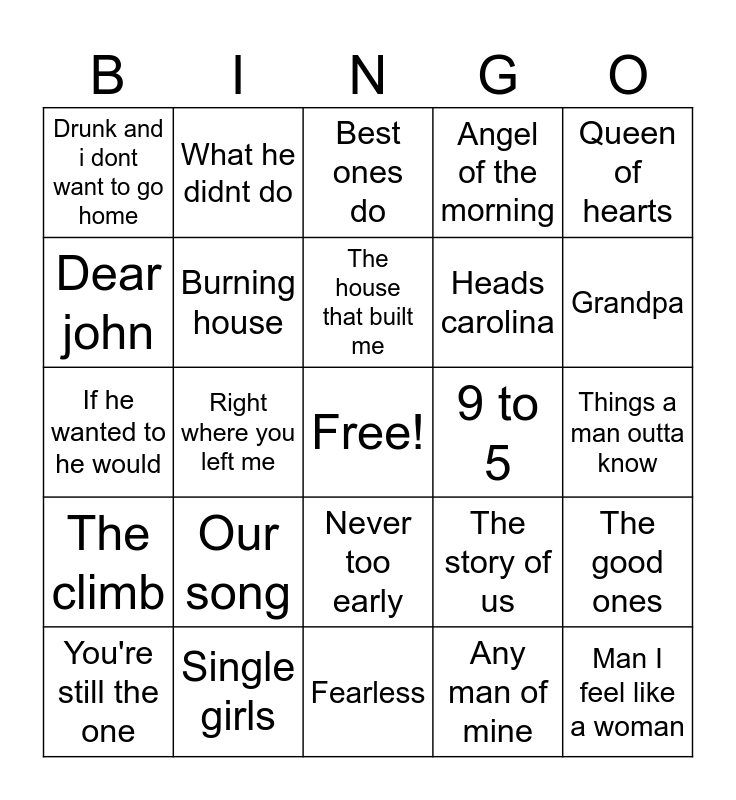 | B | I | N | G | O |
|---|---|---|---|---|
| Drunk and i dont want to go home | What he didnt do | Best ones do | Angel of the morning | Queen of hearts |
| Dear john | Burning house | The house that built me | Heads carolina | Grandpa |
| If he wanted to he would | Right where you left me | Free! | 9 to 5 | Things a man outta know |
| The climb | Our song | Never too early | The story of us | The good ones |
| You're still the one | Single girls | Fearless | Any man of mine | Man I feel like a woman |